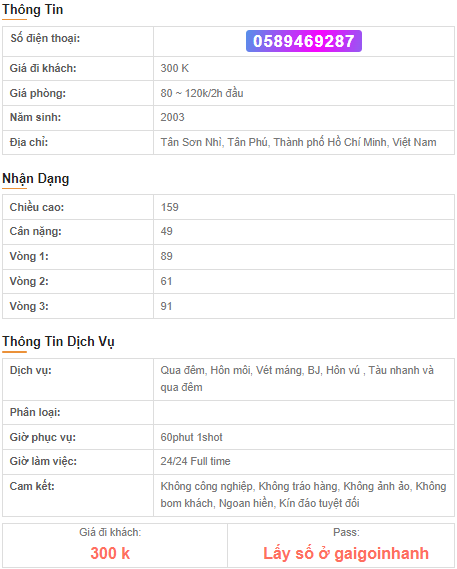 Thông Tin

| Số điện thoại: | 0589469287 |
|---|---|
| Giá đi khách: | 300 K |
| Giá phòng: | 80 ~ 120k/2h đầu |
| Năm sinh: | 2003 |
| Địa chỉ: | Tân Sơn Nhì, Tân Phú, Thành phố Hồ Chí Minh, Việt Nam |

Nhận Dạng

| Chiều cao: | 159 |
|---|---|
| Cân nặng: | 49 |
| Vòng 1: | 89 |
| Vòng 2: | 61 |
| Vòng 3: | 91 |

Thông Tin Dịch Vụ

| Dịch vụ: | Qua đêm, Hôn môi, Vét máng, BJ, Hôn vú , Tàu nhanh và qua đêm |
|---|---|
| Phân loại: | |
| Giờ phục vụ: | 60phut 1shot |
| Giờ làm việc: | 24/24 Full time |
| Cam kết: | Không công nghiệp, Không tráo hàng, Không ảnh ảo, Không bom khách, Ngoan hiền, Kín đáo tuyệt đối |

| Giá đi khách: | Pass: |
|---|---|
| 300 k | Lấy số ở gaigoinhanh |